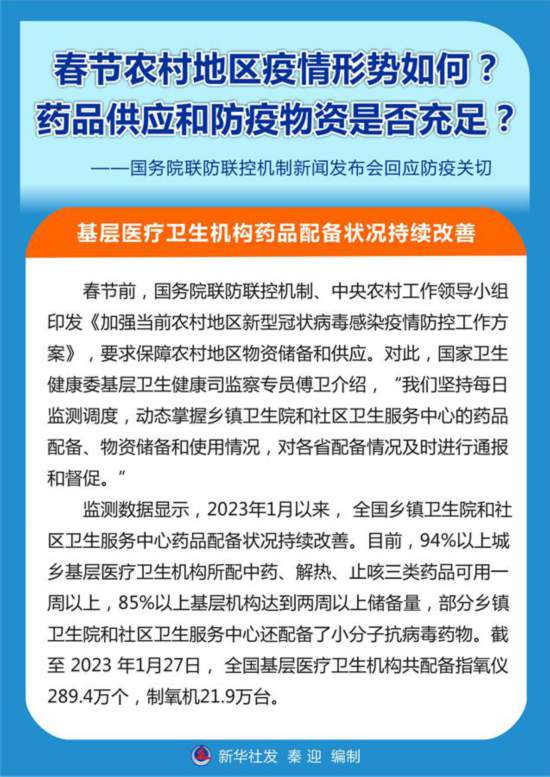 春节农村地区疫情形势如何？
药品供应和防疫物资是否充足？

——国务院联防联控机制新闻发布会回应防疫关切

基层医疗卫生机构药品配备状况持续改善

春节前，国务院联防联控机制、中央农村工作领导小组印发《加强当前农村地区新型冠状病毒感染疫情防控工作方案》，要求保障农村地区物资储备和供应。对此，国家卫生健康委基层卫生健康司监察专员傅卫介绍，“我们坚持每日监测调度，动态掌握乡镇卫生院和社区卫生服务中心的药品配备、物资储备和使用情况，对各省配备情况及时进行通报和督促。”

监测数据显示，2023年1月以来，全国乡镇卫生院和社区卫生服务中心药品配备状况持续改善。目前，94%以上城乡基层医疗卫生机构所配中药、解热、止咳三类药品可用一周以上，85%以上基层机构达到两周以上储备量，部分乡镇卫生院和社区卫生服务中心还配备了小分子抗病毒药物。截至 2023 年1月27日，全国基层医疗卫生机构共配备指氧仪289.4万个，制氧机21.9万台。

新华社发 秦 迎 编制